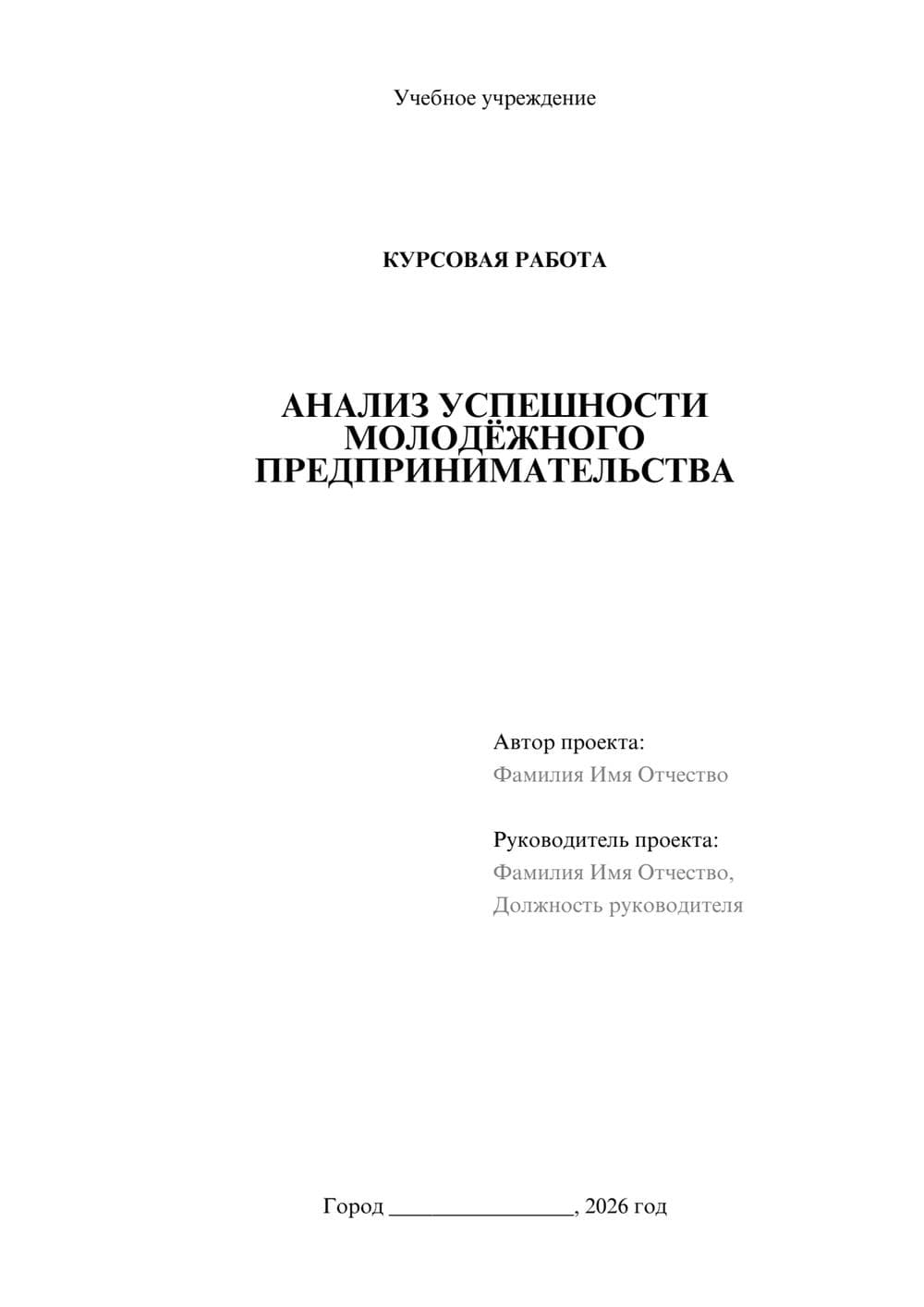 Учебное учреждение

КУРСОВАЯ РАБОТА

АНАЛИЗ УСПЕШНОСТИ МОЛОДЁЖНОГО ПРЕДПРИНИМАТЕЛЬСТВА

Автор проекта:
Фамилия Имя Отчество

Руководитель проекта:
Фамилия Имя Отчество,
Должность руководителя

Город ________________, 2026 год